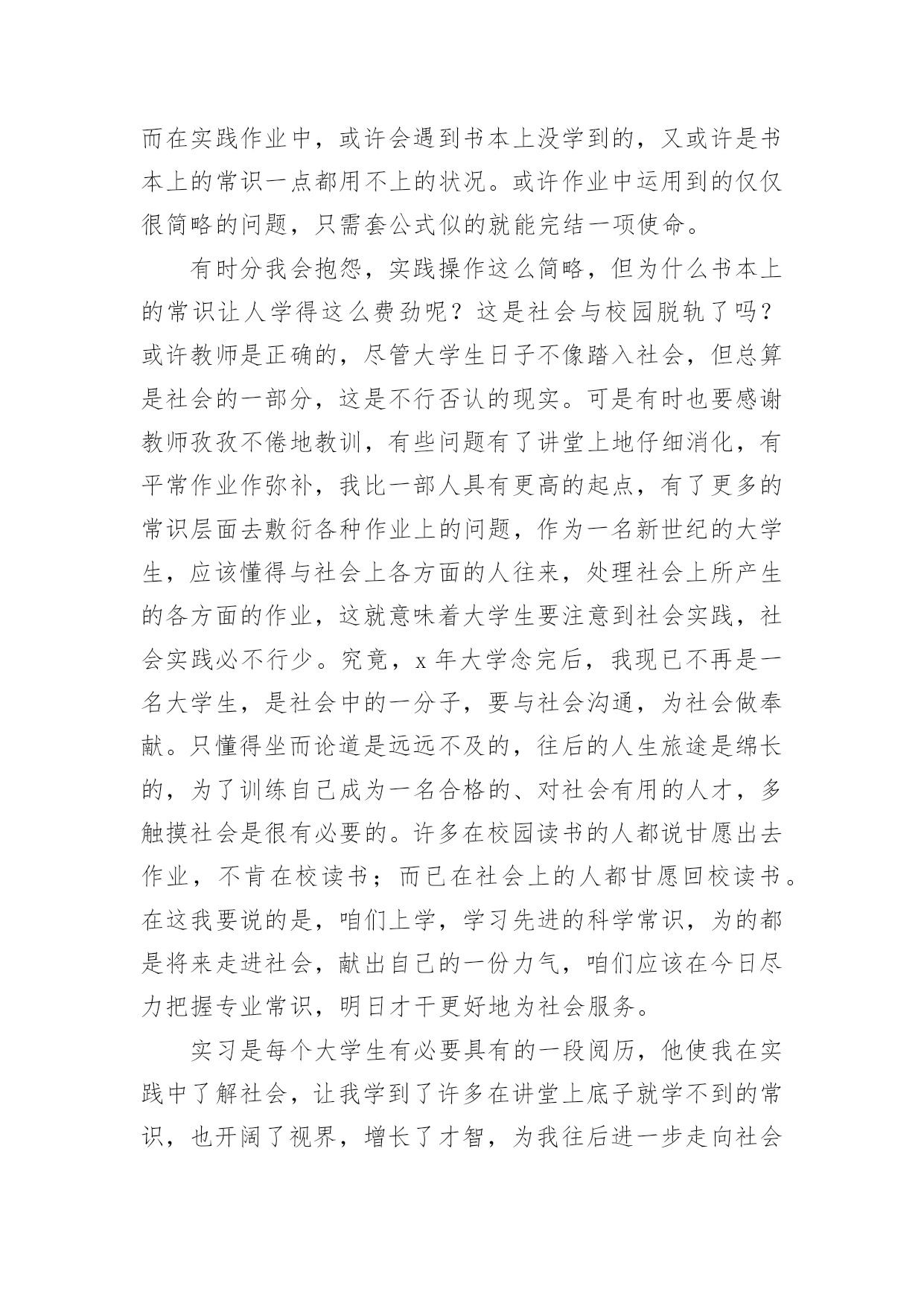 而在实践作业中，或许会遇到书本上没学到的，又或许是书本上的常识一点都用不上的状况。或许作业中运用到的仅仅很简略的问题，只需套公式似的就能完结一项使命。

有时分我会抱怨，实践操作这么简略，但为什么书本上的常识让人学得这么费劲呢？这是社会与校园脱轨了吗？或许教师是正确的，尽管大学生日子不像踏入社会，但总算是社会的一部分，这是不行否认的现实。可是有时也要感谢教师孜孜不倦地教训，有些问题有了讲堂上地仔细消化，有平常作业作弥补，我比一部人具有更高的起点，有了更多的常识层面去敷衍各种作业上的问题，作为一名新世纪的大学生，应该懂得与社会上各方面的人往来，处理社会上所产生的各方面的作业，这就意味着大学生要注意到社会实践，社会实践必不行少。究竟，x 年大学念完后，我现已不再是一名大学生，是社会中的一分子，要与社会沟通，为社会做奉献。只懂得坐而论道是远远不及的，往后的人生旅途是绵长的，为了训练自己成为一名合格的、对社会有用的人才，多触摸社会是很有必要的。许多在校园读书的人都说甘愿出去作业，不肯在校读书；而已在社会上的人都甘愿回校读书。在这我要说的是，咱们上学，学习先进的科学常识，为的都是将来走进社会，献出自己的一份力气，咱们应该在今日尽力把握专业常识，明日才干更好地为社会服务。

实习是每个大学生有必要具有的一段阅历，他使我在实践中了解社会，让我学到了许多在讲堂上底子就学不到的常识，也开阔了视界，增长了才智，为我往后进一步走向社会